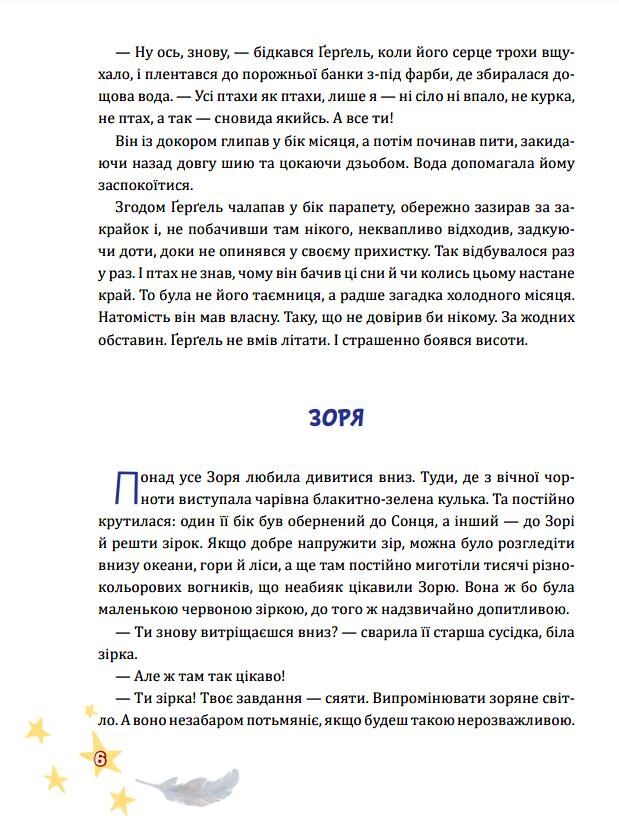 — Ну ось, знову, — бідкався Ґерґель, коли його серце трохи вщухало, і плентався до порожньої банки з-під фарби, де збиралася дощова вода. — Усі птахи як птахи, лише я — ні сіло ні впало, не курка, не птах, а так — сновида якийсь. А все ти!

Він із докором глипав у бік місяця, а потім починав пити, закидаючи назад довгу шию та цокаючи дзьобом. Вода допомагала йому заспокоїтися.

Згодом Ґерґель чалапав у бік парапету, обережно зазирав за закрайок і, не побачивши там нікого, неквапливо відходив, задкуючи доти, доки не опинявся у своєму прихистку. Так відбувалося раз у раз. І птах не знав, чому він бачив ці сни й чи колись цьому настане край. То була не його таємниця, а радше загадка холодного місяця. Натомість він мав власну. Таку, що не довірив би нікому. За жодних обставин. Ґерґель не вмів літати. І страшенно боявся висоти.

ЗОРЯ

Понад усе Зоря любила дивитися вниз. Туди, де з вічної чорноти виступала чарівна блакитно-зелена кулька. Та постійно крутилася: один її бік був обернений до Сонця, а інший — до Зорі й решти зірок. Якщо добре напружити зір, можна було розгледіти внизу океани, гори й ліси, а ще там постійно миготіли тисячі різнокольорових вогників, що неабияк цікавили Зорю. Вона ж бо була маленькою червоною зіркою, до того ж надзвичайно допитливою.

— Ти знову витріщаєшся вниз? — сварила її старша сусідка, біла зірка.

— Але ж там так цікаво!

— Ти зірка! Твоє завдання — сяяти. Випромінювати зоряне світло. А воно незабаром потьмяніє, якщо будеш такою нерозважливою.

6